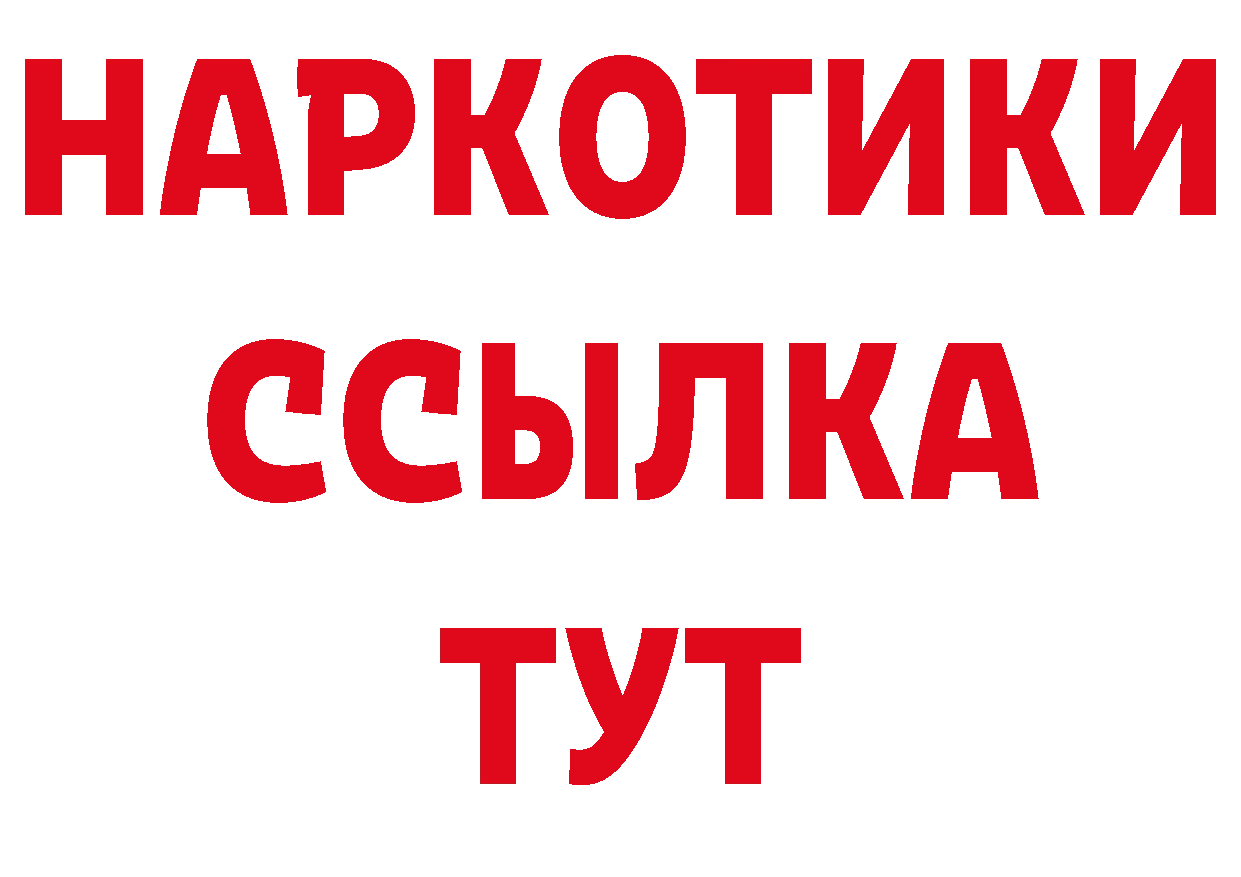 НАРКОТИКИ
ССЫЛКА
ТУТ